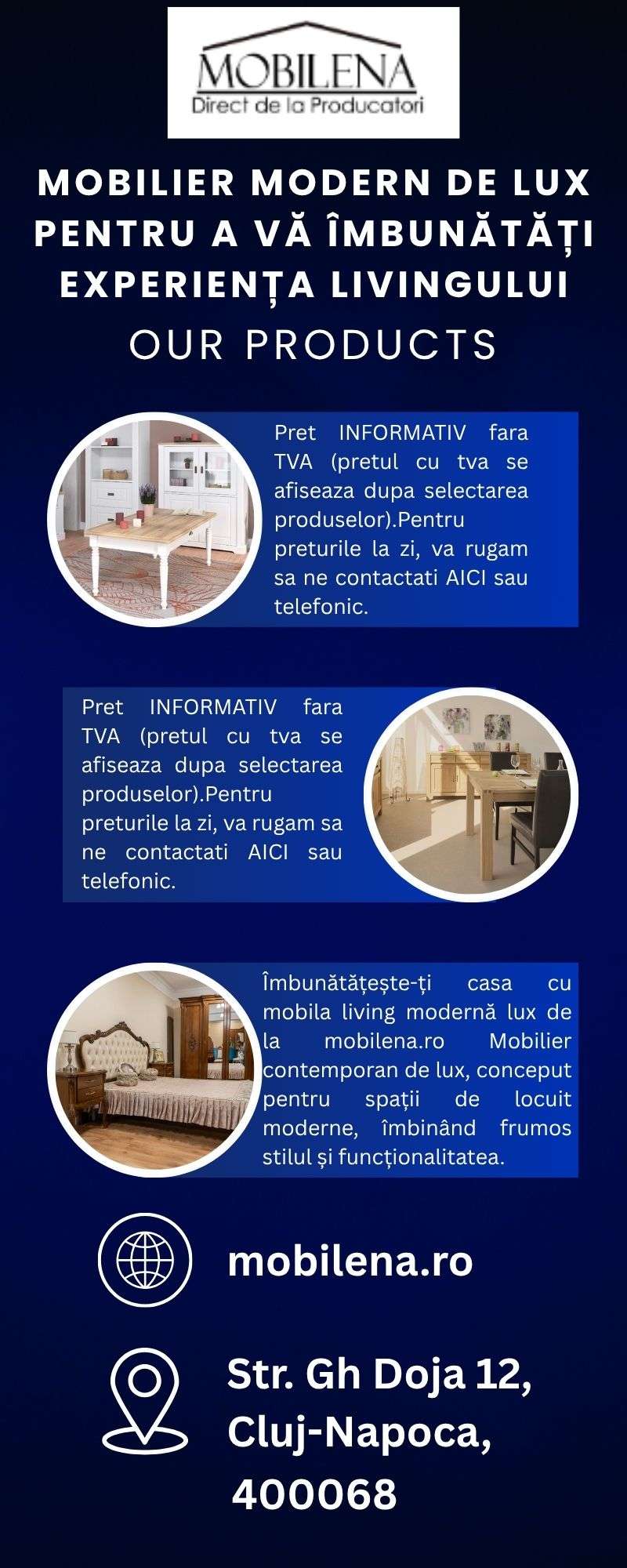 MOBILENA
Direct de la Producatori

MOBILIER MODERN DE LUX PENTRU A VĂ ÎMBUNĂTĂȚI EXPERIENȚA LIVINGULUI

OUR PRODUCTS

Pret INFORMATIV fara TVA (pretul cu tva se afiseaza dupa selectarea produselor).Pentru preturile la zi, va rugam sa ne contactati AICI sau telefonic.

Pret INFORMATIV fara TVA (pretul cu tva se afiseaza dupa selectarea produselor).Pentru preturile la zi, va rugam sa ne contactati AICI sau telefonic.

Îmbunătățește-ți casa cu mobila living modernă lux de la mobilena.ro Mobilier contemporan de lux, conceput pentru spații de locuit moderne, îmbinând frumos stilul și funcționalitatea.

mobilena.ro

Str. Gh Doja 12, Cluj-Napoca, 400068